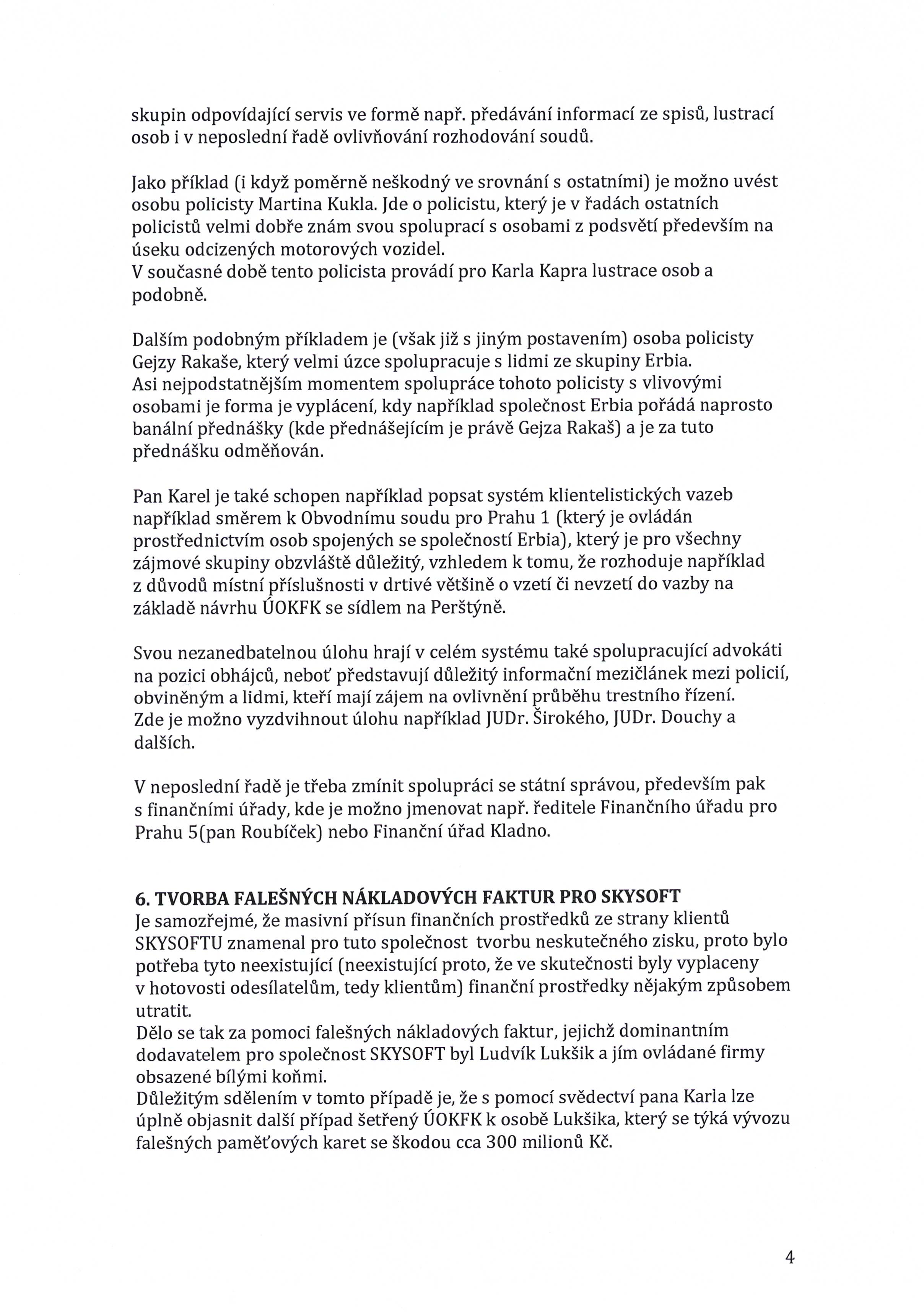 skupin odpovídající servis ve formě např. předávání informací ze spisů, lustrací osob i v neposlední řadě ovlivňování rozhodování soudů.

Jako příklad (i když poměrně neškodný ve srovnání s ostatními) je možno uvést osobu policisty Martina Kukla. Jde o policistu, který je v řadách ostatních policistů velmi dobře znám svou spoluprací s osobami z podsvětí především na úseku odcizených motorových vozidel.
V současné době tento policista provádí pro Karla Kapra lustrace osob a podobně.

Dalším podobným příkladem je (však již s jiným postavením) osoba policisty Gejzy Rakaše, který velmi úzce spolupracuje s lidmi ze skupiny Erbia.
Asi nejpodstatnějším momentem spolupráce tohoto policisty s vlivovými osobami je forma je vyplácení, kdy například společnost Erbia pořádá naprosto banální přednášky (kde přednášejícím je právě Gejza Rakaš) a je za tuto přednášku odměňován.

Pan Karel je také schopen například popsat systém klientelistických vazeb například směrem k Obvodnímu soudu pro Prahu 1 (který je ovládán prostřednictvím osob spojených se společností Erbia), který je pro všechny zájmové skupiny obzvláště důležitý, vzhledem k tomu, že rozhoduje například z důvodů místní příslušnosti v drtivé většině o vzetí či nevzetí do vazby na základě návrhu ÚOKFK se sídlem na Perštýně.

Svou nezanedbatelnou úlohu hrají v celém systému také spolupracující advokáti na pozici obhájců, neboť představují důležitý informační mezičlánek mezi policií, obviněným a lidmi, kteří mají zájem na ovlivnění průběhu trestního řízení.
Zde je možno vyzdvihnout úlohu například JUDr. Širokého, JUDr. Douchy a dalších.

V neposlední řadě je třeba zmínit spolupráci se státní správou, především pak s finančními úřady, kde je možno jmenovat např. ředitele Finančního úřadu pro Prahu 5(pan Roubíček) nebo Finanční úřad Kladno.

6. TVORBA FALEŠNÝCH NÁKLADOVÝCH FAKTUR PRO SKYSOFT
Je samozřejmé, že masivní přísun finančních prostředků ze strany klientů SKYSOFTU znamenal pro tuto společnost tvorbu neskutečného zisku, proto bylo potřeba tyto neexistující (neexistující proto, že ve skutečnosti byly vyplaceny v hotovosti odesílatelům, tedy klientům) finanční prostředky nějakým způsobem utratit.
Dělo se tak za pomoci falešných nákladových faktur, jejichž dominantním dodavatelem pro společnost SKYSOFT byl Ludvík Lukšik a jím ovládané firmy obsazené bílými koňmi.
Důležitým sdělením v tomto případě je, že s pomocí svědectví pana Karla lze úplně objasnit další případ šetřený ÚOKFK k osobě Lukšika, který se týká vývozu falešných paměťových karet se škodou cca 300 milionů Kč.

4